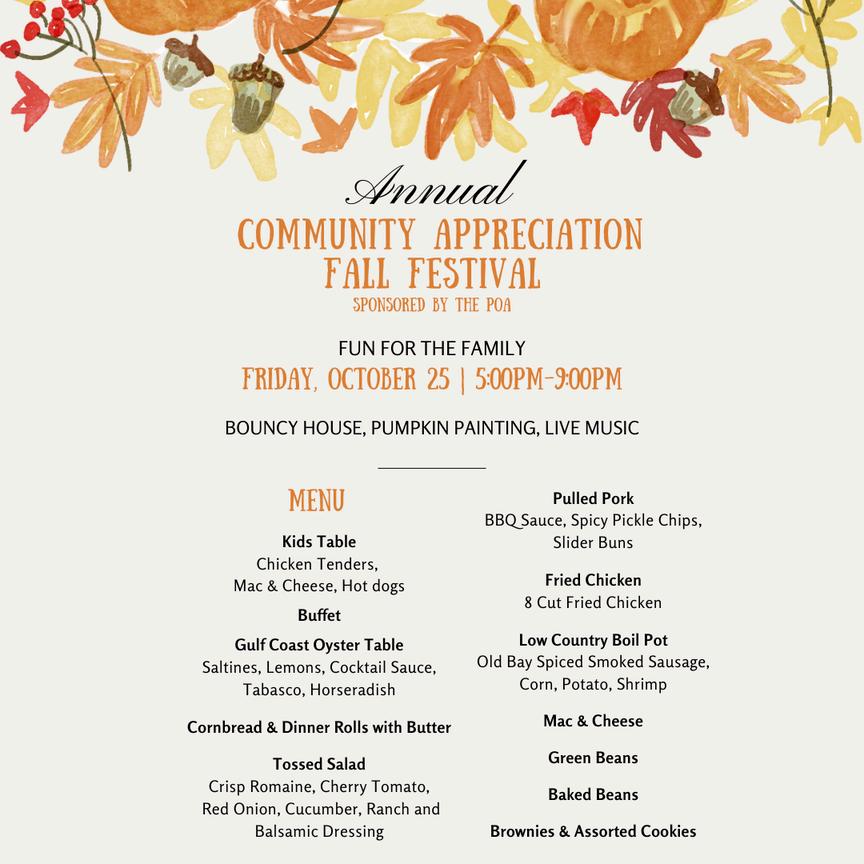 Annual
COMMUNITY APPRECIATION
FALL FESTIVAL
SPONSORED BY THE POA

FUN FOR THE FAMILY
FRIDAY, OCTOBER 25 | 5:00PM-9:00PM

BOUNCY HOUSE, PUMPKIN PAINTING, LIVE MUSIC

MENU

Kids Table
Chicken Tenders, Mac & Cheese, Hot dogs

Buffet

Gulf Coast Oyster Table
Saltines, Lemons, Cocktail Sauce, Tabasco, Horseradish

Cornbread & Dinner Rolls with Butter

Tossed Salad
Crisp Romaine, Cherry Tomato, Red Onion, Cucumber, Ranch and Balsamic Dressing

Pulled Pork
BBQ Sauce, Spicy Pickle Chips, Slider Buns

Fried Chicken
8 Cut Fried Chicken

Low Country Boil Pot
Old Bay Spiced Smoked Sausage, Corn, Potato, Shrimp

Mac & Cheese

Green Beans

Baked Beans

Brownies & Assorted Cookies